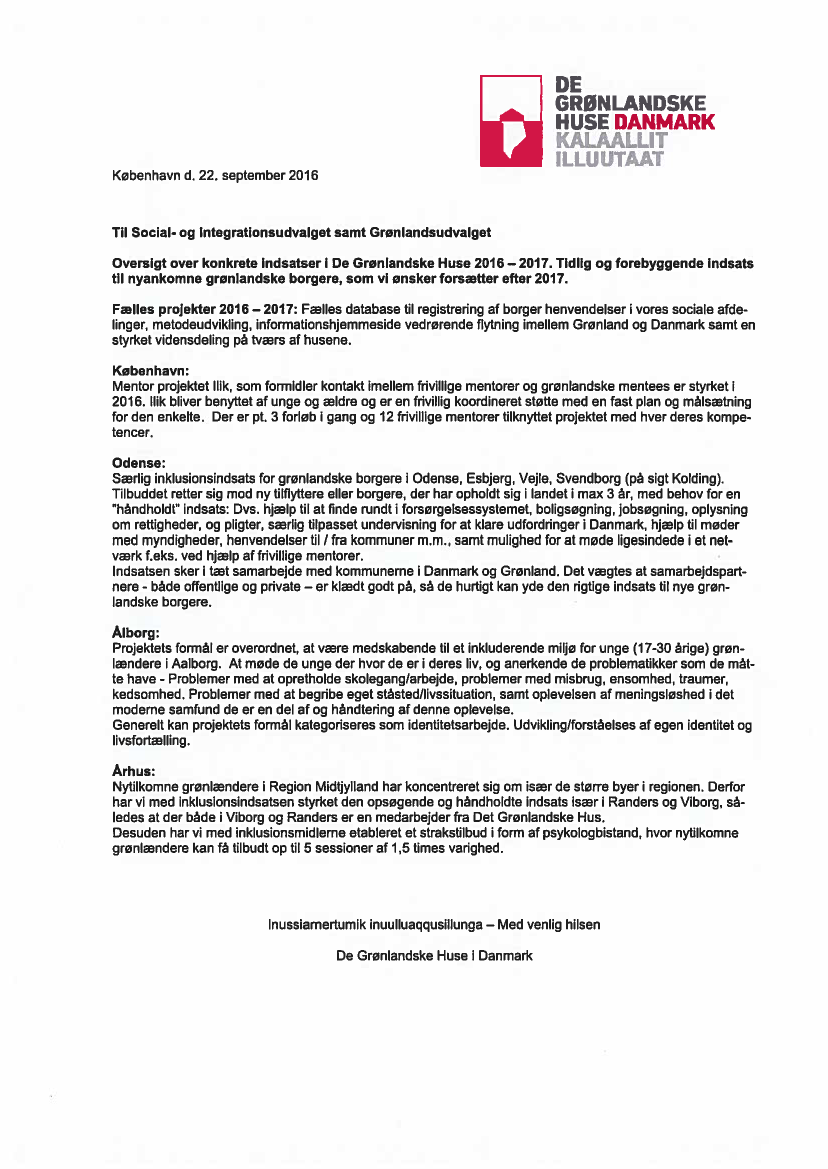 DE GRØNLANDSKE HUSE DANMARK
KALAALLIT ILLUUTAAT

København d. 22. september 2016

Til Social- og Integrationsudvalget samt Grønlandsudvalget

Oversigt over konkrete indsatser i De Grønlandske Huse 2016 – 2017. Tidlig og forebyggende indsats til nyankomne grønlandske borgere, som vi ønsker forsætter efter 2017.

Fælles projekter 2016 – 2017: Fælles database til registrering af borger henvendelser i vores sociale afdelinger, metodeudvikling, informationshjemmeside vedrørende flytning imellem Grønland og Danmark samt en styrket vidensdeling på tværs af husene.

København:
Mentor projektet Ilik, som formidler kontakt imellem frivillige mentorer og grønlandske mentees er styrket i 2016. Ilik bliver benyttet af unge og ældre og er en frivillig koordineret støtte med en fast plan og målsætning for den enkelte. Der er pt. 3 forløb i gang og 12 frivillige mentorer tilknyttet projektet med hver deres kompetencer.

Odense:
Særlig inklusionsindsats for grønlandske borgere i Odense, Esbjerg, Vejle, Svendborg (på sigt Kolding). Tilbuddet retter sig mod ny tilflyttere eller borgere, der har opholdt sig i landet i max 3 år, med behov for en "håndholdt" indsats: Dvs. hjælp til at finde rundt i forsørgelsessystemet, boligsøgning, jobsøgning, oplysning om rettigheder, og pligter, særlig tilpasset undervisning for at klare udfordringer i Danmark, hjælp til møder med myndigheder, henvendelser til / fra kommuner m.m., samt mulighed for at møde ligesindede i et netværk f.eks. ved hjælp af frivillige mentorer.
Indsatsen sker i tæt samarbejde med kommunerne i Danmark og Grønland. Det vægtes at samarbejdspartnere - både offentlige og private – er klædt godt på, så de hurtigt kan yde den rigtige indsats til nye grønlandske borgere.

Ålborg:
Projektets formål er overordnet, at være medskabende til et inkluderende miljø for unge (17-30 årige) grønlændere i Aalborg. At møde de unge der hvor de er i deres liv, og anerkende de problematikker som de måtte have - Problemer med at opretholde skolegang/arbejde, problemer med misbrug, ensomhed, traumer, kedsomhed. Problemer med at begribe eget ståsted/livssituation, samt oplevelsen af meningsløshed i det moderne samfund de er en del af og håndtering af denne oplevelse.
Generelt kan projektets formål kategoriseres som identitetsarbejde. Udvikling/forståelses af egen identitet og livsfortælling.

Århus:
Nytilkomne grønlændere i Region Midtjylland har koncentreret sig om især de større byer i regionen. Derfor har vi med inklusionsindsatsen styrket den opsøgende og håndholdte indsats især i Randers og Viborg, således at der både i Viborg og Randers er en medarbejder fra Det Grønlandske Hus.
Desuden har vi med inklusionsmidlerne etableret et strakstilbud i form af psykologbistand, hvor nytilkomne grønlændere kan få tilbudt op til 5 sessioner af 1,5 times varighed.

Inussiarnertumik inuulluaqqusillunga – Med venlig hilsen

De Grønlandske Huse i Danmark